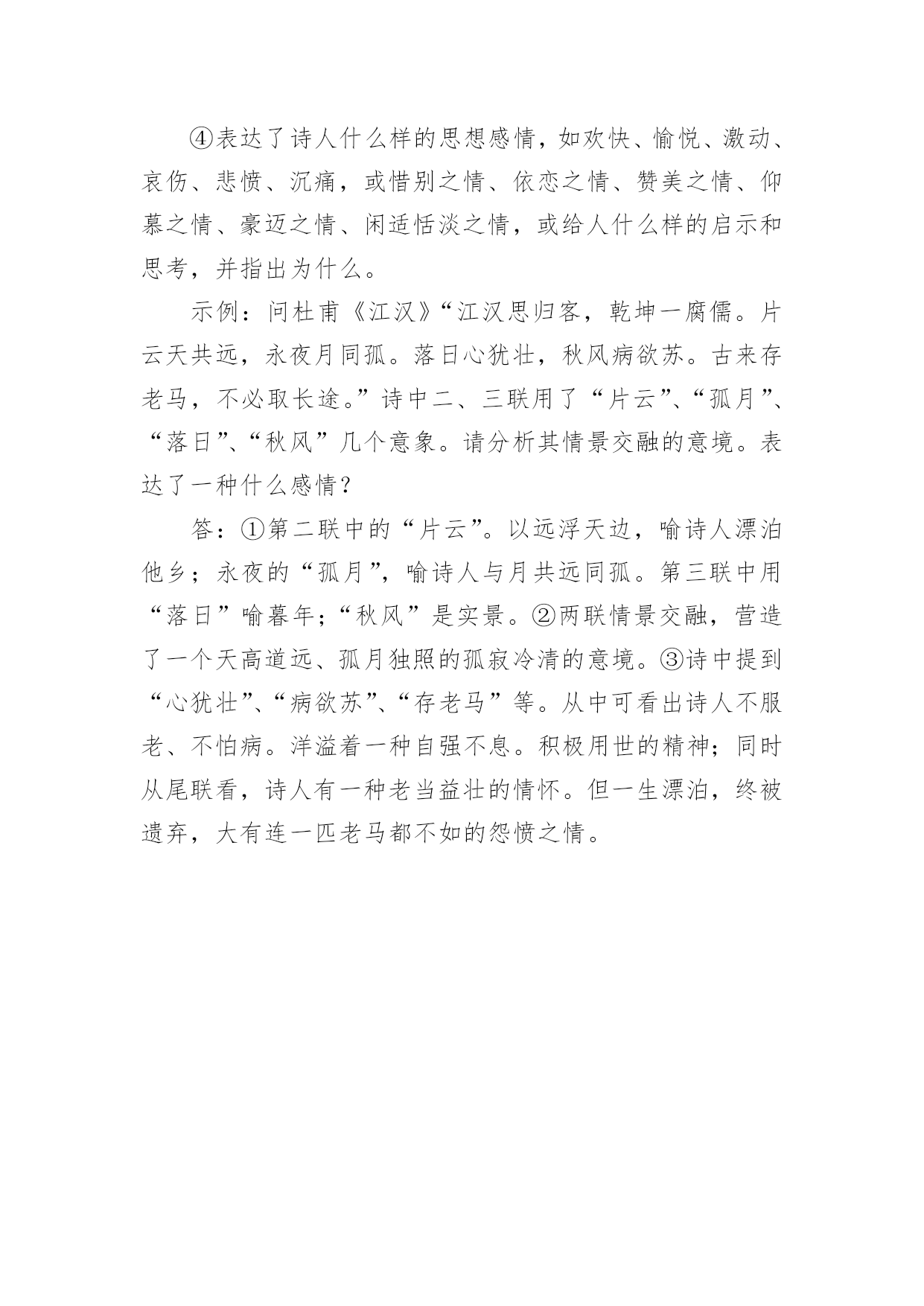 ④表达了诗人什么样的思想感情，如欢快、愉悦、激动、哀伤、悲愤、沉痛，或惜别之情、依恋之情、赞美之情、仰慕之情、豪迈之情、闲适恬淡之情，或给人什么样的启示和思考，并指出为什么。

示例：问杜甫《江汉》“江汉思归客，乾坤一腐儒。片云天共远，永夜月同孤。落日心犹壮，秋风病欲苏。古来存老马，不必取长途。”诗中二、三联用了“片云”、“孤月”、“落日”、“秋风”几个意象。请分析其情景交融的意境。表达了一种什么感情？

答：①第二联中的“片云”。以远浮天边，喻诗人漂泊他乡；永夜的“孤月”，喻诗人与月共远同孤。第三联中用“落日”喻暮年；“秋风”是实景。②两联情景交融，营造了一个天高道远、孤月独照的孤寂冷清的意境。③诗中提到“心犹壮”、“病欲苏”、“存老马”等。从中可看出诗人不服老、不怕病。洋溢着一种自强不息。积极用世的精神；同时从尾联看，诗人有一种老当益壮的情怀。但一生漂泊，终被遗弃，大有连一匹老马都不如的怨愤之情。